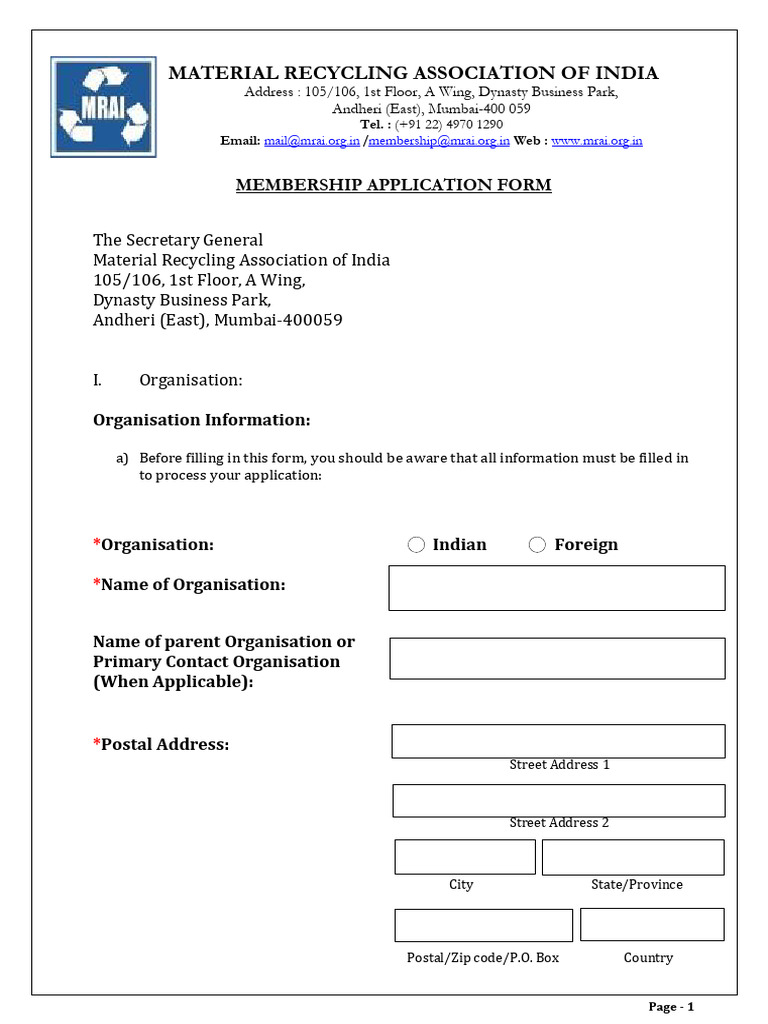 MRAI

MATERIAL RECYCLING ASSOCIATION OF INDIA
Address : 105/106, 1st Floor, A Wing, Dynasty Business Park, Andheri (East), Mumbai-400 059
Tel. : (+91 22) 4970 1290
Email: mail@mrai.org.in /membership@mrai.org.in Web : www.mrai.org.in

MEMBERSHIP APPLICATION FORM

The Secretary General
Material Recycling Association of India
105/106, 1st Floor, A Wing,
Dynasty Business Park,
Andheri (East), Mumbai-400059

I. Organisation:

Organisation Information:

a) Before filling in this form, you should be aware that all information must be filled in to process your application:

*Organisation: Indian Foreign

*Name of Organisation:

Name of parent Organisation or Primary Contact Organisation (When Applicable):

*Postal Address:

Street Address 1

Street Address 2

City State/Province

Postal/Zip code/P.O. Box Country

Page - 1